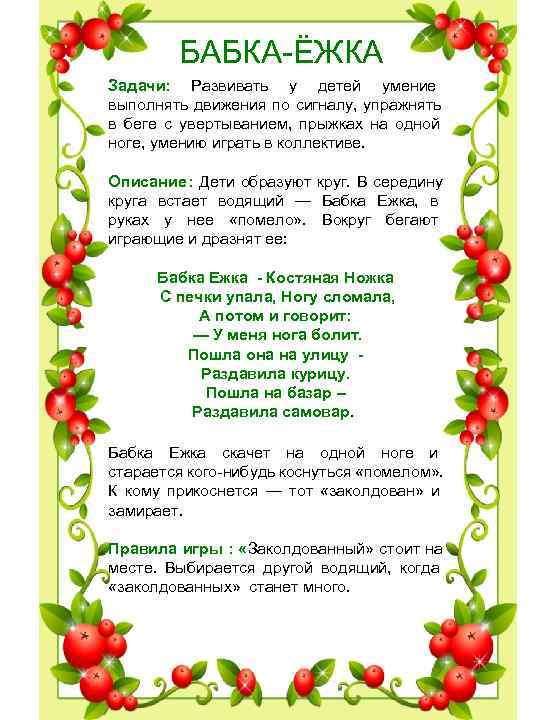 БАБКА-ЁЖКА

Задачи: Развивать у детей умение выполнять движения по сигналу, упражнять в беге с увертыванием, прыжках на одной ноге, умению играть в коллективе.

Описание: Дети образуют круг. В середину круга встает водящий — Бабка Ежка, в руках у нее «помело». Вокруг бегают играющие и дразнят ее:

Бабка Ежка - Костяная Ножка
С печки упала, Ногу сломала,
А потом и говорит:
— У меня нога болит.
Пошла она на улицу -
Раздавила курицу.
Пошла на базар –
Раздавила самовар.

Бабка Ежка скачет на одной ноге и старается кого-нибудь коснуться «помелом». К кому прикоснется — тот «заколдован» и замирает.

Правила игры : «Заколдованный» стоит на месте. Выбирается другой водящий, когда «заколдованных» станет много.